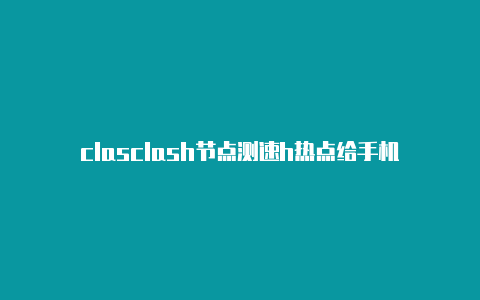 clasclash节点测速h热点给手机